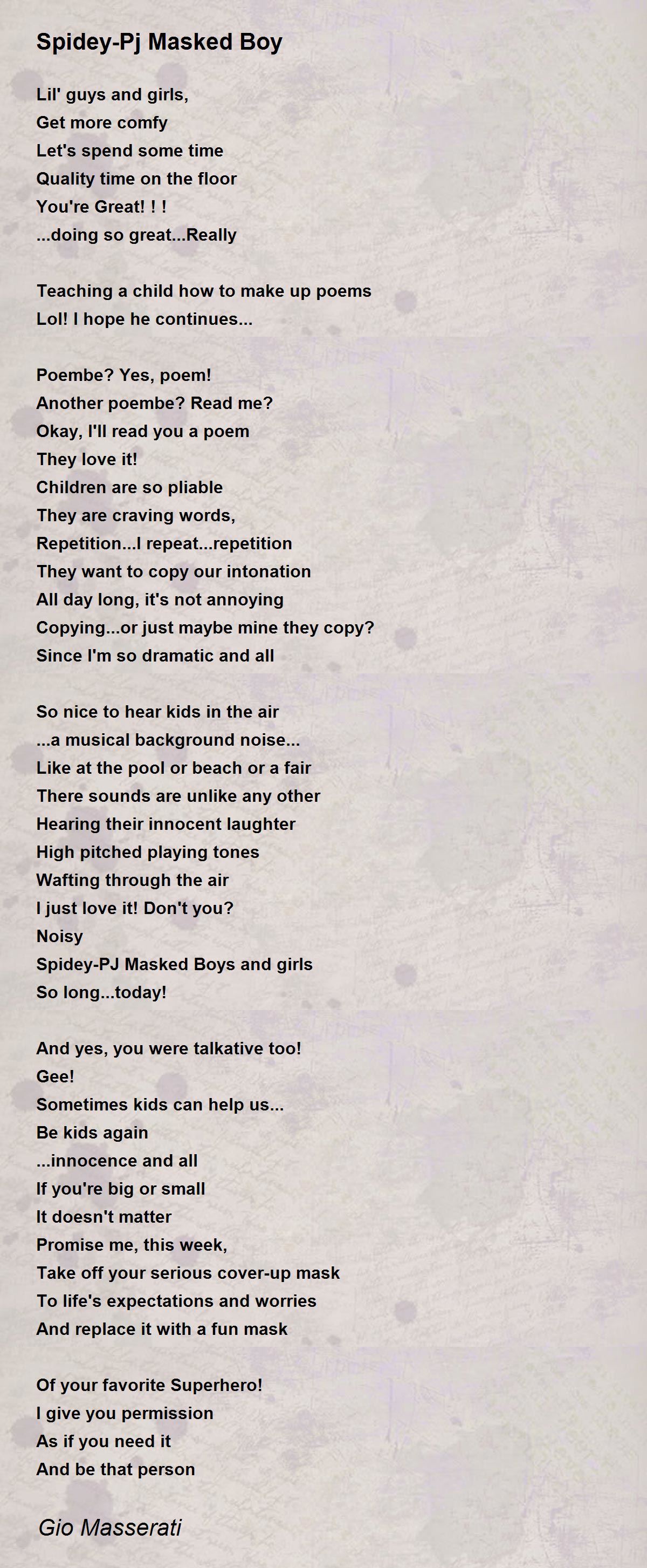 Spidey-Pj Masked Boy

Lil' guys and girls,
Get more comfy
Let's spend some time
Quality time on the floor
You're Great! ! !
...doing so great...Really

Teaching a child how to make up poems
Lol! I hope he continues...

Poembe? Yes, poem!
Another poembe? Read me?
Okay, I'll read you a poem
They love it!
Children are so pliable
They are craving words,
Repetition...I repeat...repetition
They want to copy our intonation
All day long, it's not annoying
Copying...or just maybe mine they copy?
Since I'm so dramatic and all

So nice to hear kids in the air
...a musical background noise...
Like at the pool or beach or a fair
There sounds are unlike any other
Hearing their innocent laughter
High pitched playing tones
Wafting through the air
I just love it! Don't you?
Noisy
Spidey-PJ Masked Boys and girls
So long...today!

And yes, you were talkative too!
Gee!
Sometimes kids can help us...
Be kids again
...innocence and all
If you're big or small
It doesn't matter
Promise me, this week,
Take off your serious cover-up mask
To life's expectations and worries
And replace it with a fun mask

Of your favorite Superhero!
I give you permission
As if you need it
And be that person

Gio Masserati